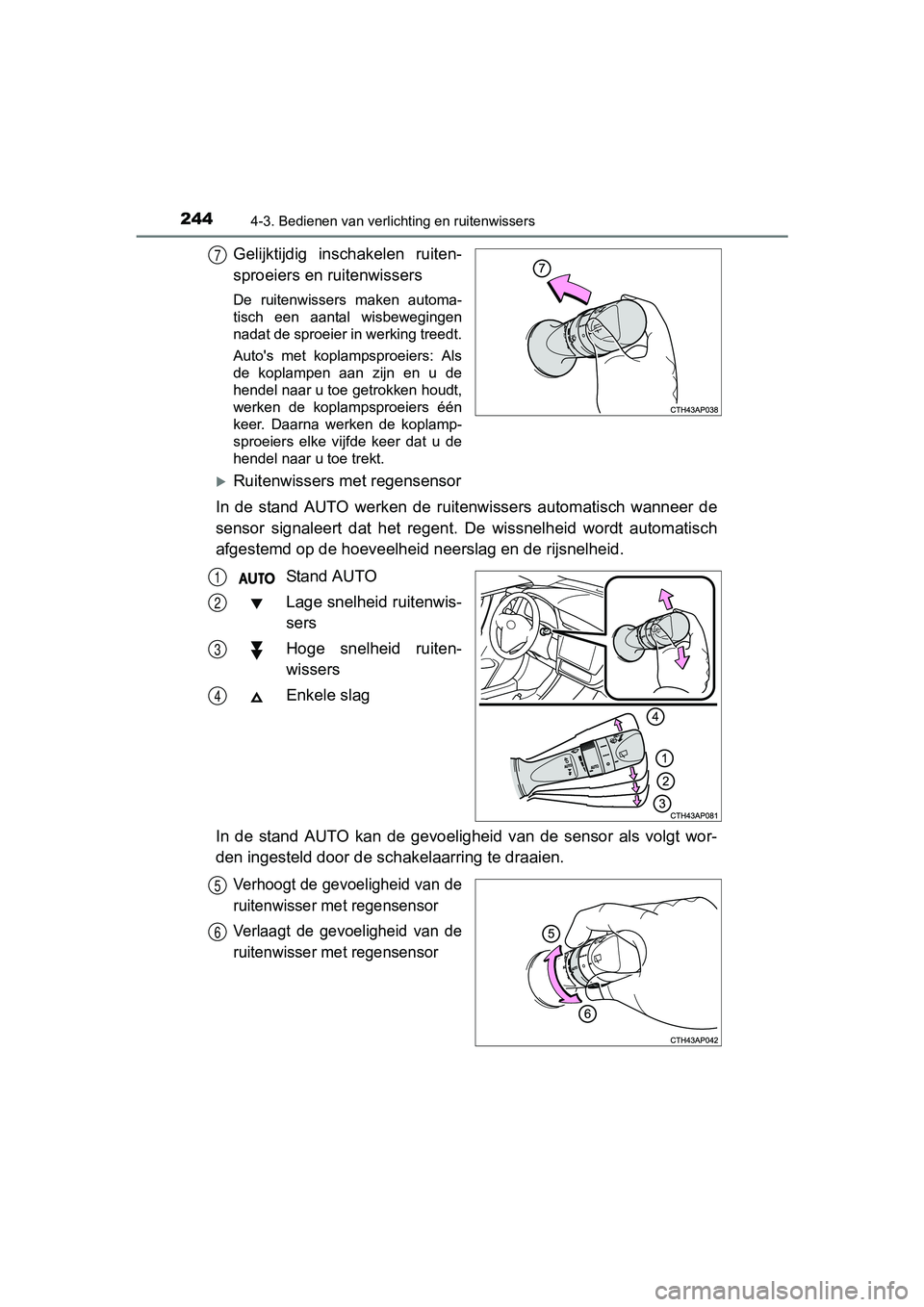 244 4-3. Bedienen van verlichting en ruitenwissers

7 Gelijktijdig inschakelen ruitensproeiers en ruitenwissers

De ruitenwissers maken automatisch een aantal wisbewegingen nadat de sproeier in werking treedt.

Auto's met koplampsproeiers: Als de koplampen aan zijn en u de hendel naar u toe getrokken houdt, werken de koplampsproeiers één keer. Daarna werken de koplampsproeiers elke vijfde keer dat u de hendel naar u toe trekt.

7

CTH43AP038

Ruitenwissers met regensensor

In de stand AUTO werken de ruitenwissers automatisch wanneer de sensor signaleert dat het regent. De wissnelheid wordt automatisch afgestemd op de hoeveelheid neerslag en de rijsnelheid.

1 AUTO Stand AUTO

2 Lage snelheid ruitenwissers

3 Hoge snelheid ruitenwissers

4 Enkele slag

4

1

2

3

CTH43AP081

In de stand AUTO kan de gevoeligheid van de sensor als volgt worden ingesteld door de schakelaarring te draaien.

5 Verhoogt de gevoeligheid van de ruitenwisser met regensensor

6 Verlaagt de gevoeligheid van de ruitenwisser met regensensor

5

6

CTH43AP042

carmanualsonline.info